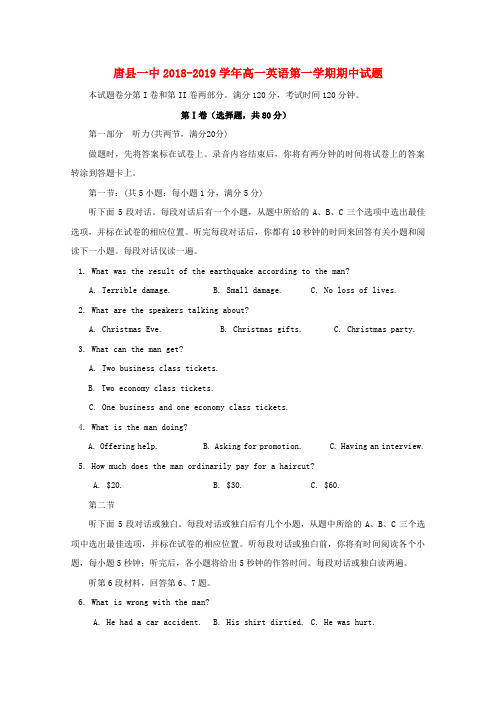 唐县一中 2018-2019 学年高一英语第一学期期中试题

本试题卷分第 I 卷和第 II 卷两部分。满分 120 分，考试时间 120 分钟。

第 I 卷（选择题，共 80 分）

第一部分 听力(共两节，满分20分)

做题时，先将答案标在试卷上。录音内容结束后，你将有两分钟的时间将试卷上的答案转涂到答题卡上。

第一节：(共 5 小题；每小题 1 分，满分 5 分)

听下面 5 段对话。每段对话后有一个小题，从题中所给的 A、B、C 三个选项中选出最佳选项，并标在试卷的相应位置。听完每段对话后，你都有 10 秒钟的时间来回答有关小题和阅读下一小题。每段对话仅读一遍。

1. What was the result of the earthquake according to the man?

A. Terrible damage. B. Small damage. C. No loss of lives.

2. What are the speakers talking about?

A. Christmas Eve. B. Christmas gifts. C. Christmas party.

3. What can the man get?

A. Two business class tickets.

B. Two economy class tickets.

C. One business and one economy class tickets.

4. What is the man doing?

A. Offering help. B. Asking for promotion. C. Having an interview.

5. How much does the man ordinarily pay for a haircut?

A. $20. B. $30. C. $60.

第二节

听下面 5 段对话或独白。每段对话或独白后有几个小题，从题中所给的 A、B、C 三个选项中选出最佳选项，并标在试卷的相应位置。听每段对话或独白前，你将有时间阅读各个小题，每小题 5 秒钟；听完后，各小题将给出 5 秒钟的作答时间。每段对话或独白读两遍。

听第 6 段材料，回答第 6、7 题。

6. What is wrong with the man?

A. He had a car accident. B. His shirt dirtied. C. He was hurt.